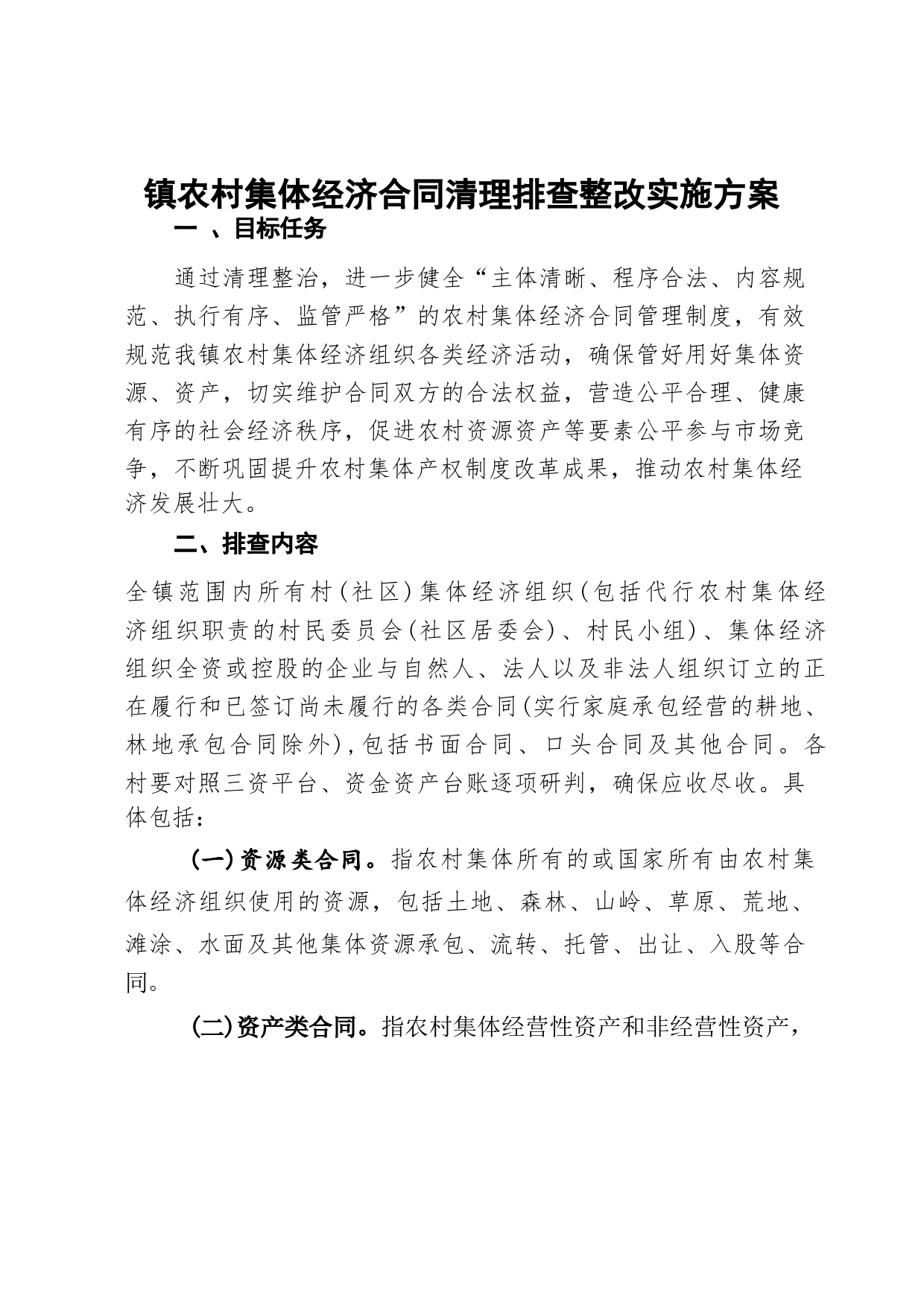 镇农村集体经济合同清理排查整改实施方案

一 、目标任务

通过清理整治，进一步健全“主体清晰、程序合法、内容规范、执行有序、监管严格”的农村集体经济合同管理制度，有效规范我镇农村集体经济组织各类经济活动，确保管好用好集体资源、资产，切实维护合同双方的合法权益，营造公平合理、健康有序的社会经济秩序，促进农村资源资产等要素公平参与市场竞争，不断巩固提升农村集体产权制度改革成果，推动农村集体经济发展壮大。

二、排查内容

全镇范围内所有村(社区)集体经济组织(包括代行农村集体经济组织职责的村民委员会(社区居委会)、村民小组)、集体经济组织全资或控股的企业与自然人、法人以及非法人组织订立的正在履行和已签订尚未履行的各类合同(实行家庭承包经营的耕地、林地承包合同除外),包括书面合同、口头合同及其他合同。各村要对照三资平台、资金资产台账逐项研判，确保应收尽收。具体包括:

(一)资源类合同。指农村集体所有的或国家所有由农村集体经济组织使用的资源，包括土地、森林、山岭、草原、荒地、滩涂、水面及其他集体资源承包、流转、托管、出让、入股等合同。

(二)资产类合同。指农村集体经营性资产和非经营性资产，